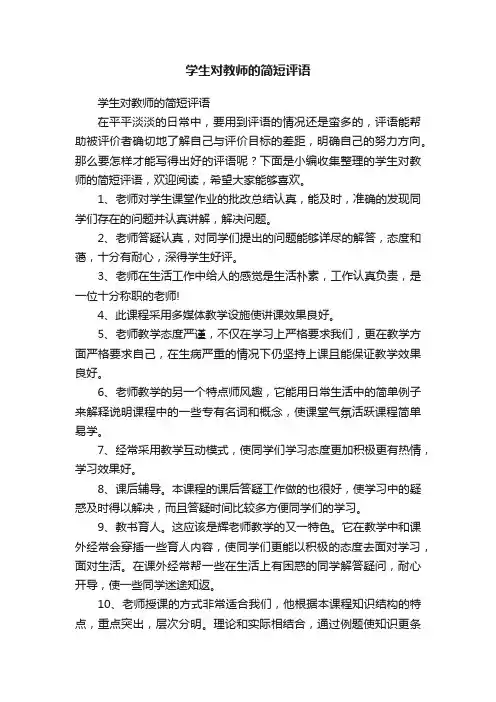 学生对教师的简短评语

学生对教师的简短评语

在平平淡淡的日常中，要用到评语的情况还是蛮多的，评语能帮助被评价者确切地了解自己与评价目标的差距，明确自己的努力方向。那么要怎样才能写得出好的评语呢？下面是小编收集整理的学生对教师的简短评语，欢迎阅读，希望大家能够喜欢。

1、老师对学生课堂作业的批改总结认真，能及时，准确的发现同学们存在的问题并认真讲解，解决问题。

2、老师答疑认真，对同学们提出的问题能够详尽的解答，态度和蔼，十分有耐心，深得学生好评。

3、老师在生活工作中给人的感觉是生活朴素，工作认真负责，是一位十分称职的老师!

4、此课程采用多媒体教学设施使讲课效果良好。

5、老师教学态度严谨，不仅在学习上严格要求我们，更在教学方面严格要求自己，在生病严重的情况下仍坚持上课且能保证教学效果良好。

6、老师教学的另一个特点师风趣，它能用日常生活中的简单例子来解释说明课程中的一些专有名词和概念，使课堂气氛活跃课程简单易学。

7、经常采用教学互动模式，使同学们学习态度更加积极更有热情，学习效果好。

8、课后辅导。本课程的课后答疑工作做的也很好，使学习中的疑惑及时得以解决，而且答疑时间比较多方便同学们的学习。

9、教书育人。这应该是辉老师教学的又一特色。它在教学中和课外经常会穿插一些育人内容，使同学们更能以积极的态度去面对学习，面对生活。在课外经常帮一些在生活上有困惑的同学解答疑问，耐心开导，使一些同学迷途知返。

10、老师授课的方式非常适合我们，他根据本课程知识结构的特点，重点突出，层次分明。理论和实际相结合，通过例题使知识更条